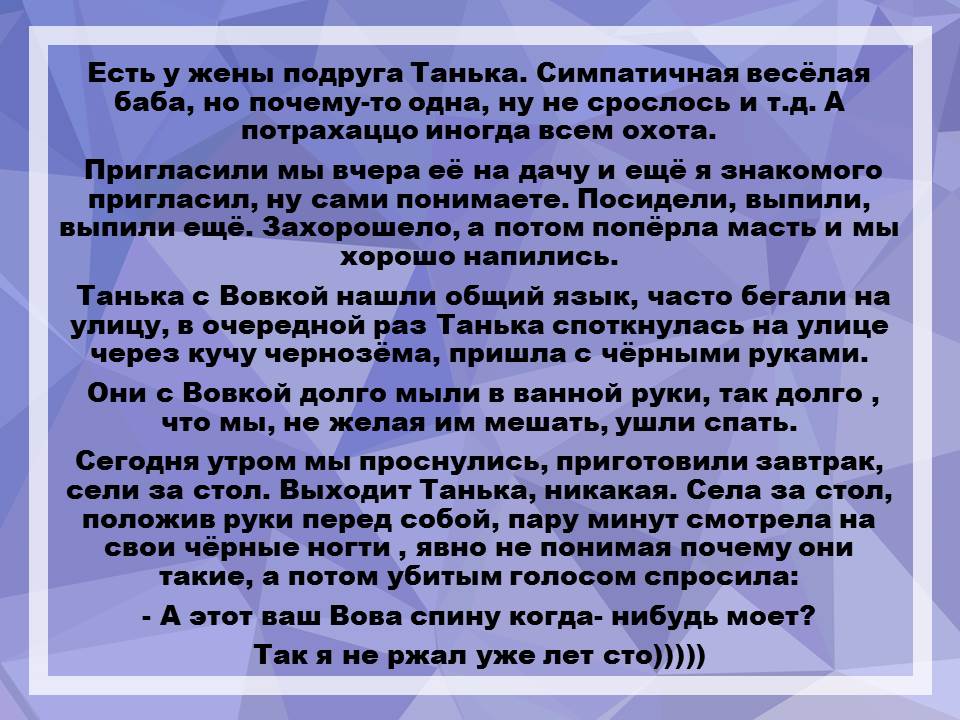 Есть у жены подруга Танька. Симпатичная весёлая баба, но почему-то одна, ну не срослось и т.д. А потрахаццо иногда всем охота.

Пригласили мы вчера её на дачу и ещё я знакомого пригласил, ну сами понимаете. Посидели, выпили, выпили ещё. Захорошело, а потом попёрла масть и мы хорошо напились.

Танька с Вовкой нашли общий язык, часто бегали на улицу, в очередной раз Танька споткнулась на улице через кучу чернозёма, пришла с чёрными руками.

Они с Вовкой долго мыли в ванной руки, так долго , что мы, не желая им мешать, ушли спать.

Сегодня утром мы проснулись, приготовили завтрак, сели за стол. Выходит Танька, никакая. Села за стол, положив руки перед собой, пару минут смотрела на свои чёрные ногти , явно не понимая почему они такие, а потом убитым голосом спросила:

- А этот ваш Вова спину когда- нибудь моет?

Так я не ржал уже лет сто)))))